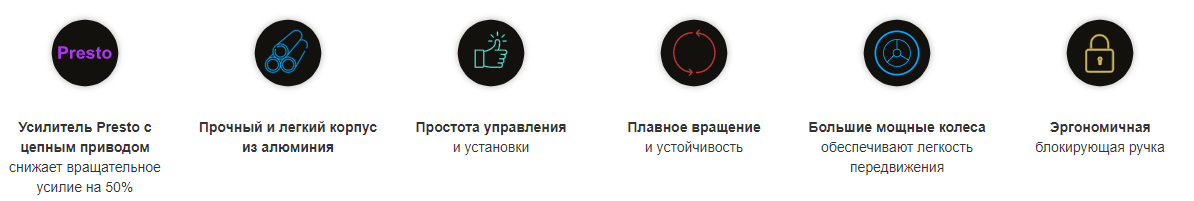 Presto

Усилитель Presto с цепным приводом снижает вращательное усилие на 50%

Прочный и легкий корпус из алюминия

Простота управления и установки

Плавное вращение и устойчивость

Большие мощные колеса обеспечивают легкость передвижения

Эргономичная блокирующая ручка